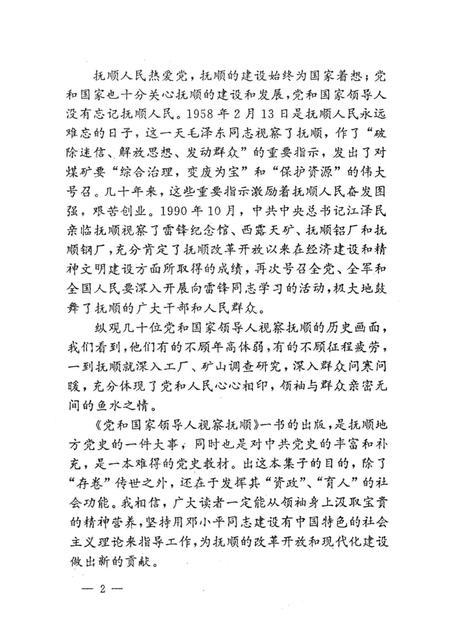 抚顺人民热爱党，抚顺的建设始终为国家着想；党和国家也十分关心抚顺的建设和发展，党和国家领导人没有忘记抚顺人民。1958年2月13日是抚顺人民永远难忘的日子，这一天毛泽东同志视察了抚顺，作了“破除迷信、解放思想、发动群众”的重要指示，发出了对煤矿要“综合治理，变废为宝”和“保护资源”的伟大号召。几十年来，这些重要指示激励着抚顺人民奋发图强，艰苦创业。1990年10月，中共中央总书记江泽民亲临抚顺视察了雷锋纪念馆、西露天矿、抚顺铝厂和抚顺钢厂，充分肯定了抚顺改革开放以来在经济建设和精神文明建设方面所取得的成绩，再次号召全党、全军和全国人民要深入开展向雷锋同志学习的活动，极大地鼓舞了抚顺的广大干部和人民群众。

纵观几十位党和国家领导人视察抚顺的历史画面，我们看到，他们有的不顾年高体弱，有的不顾征程疲劳，一到抚顺就深入工厂、矿山调查研究，深入群众问寒问暖，充分体现了党和人民心心相印，领袖与群众亲密无间的鱼水之情。

《党和国家领导人视察抚顺》一书的出版，是抚顺地方党史的一件大事，同时也是对中共党史的丰富和补充，是一本难得的党史教材。出这本集子的目的，除了“存卷”传世之外，还在于发挥其“资政”、“育人”的社会功能。我相信，广大读者一定能从领袖身上汲取宝贵的精神营养，坚持用邓小平同志建设有中国特色的社会主义理论来指导工作，为抚顺的改革开放和现代化建设做出新的贡献。

— 2 —